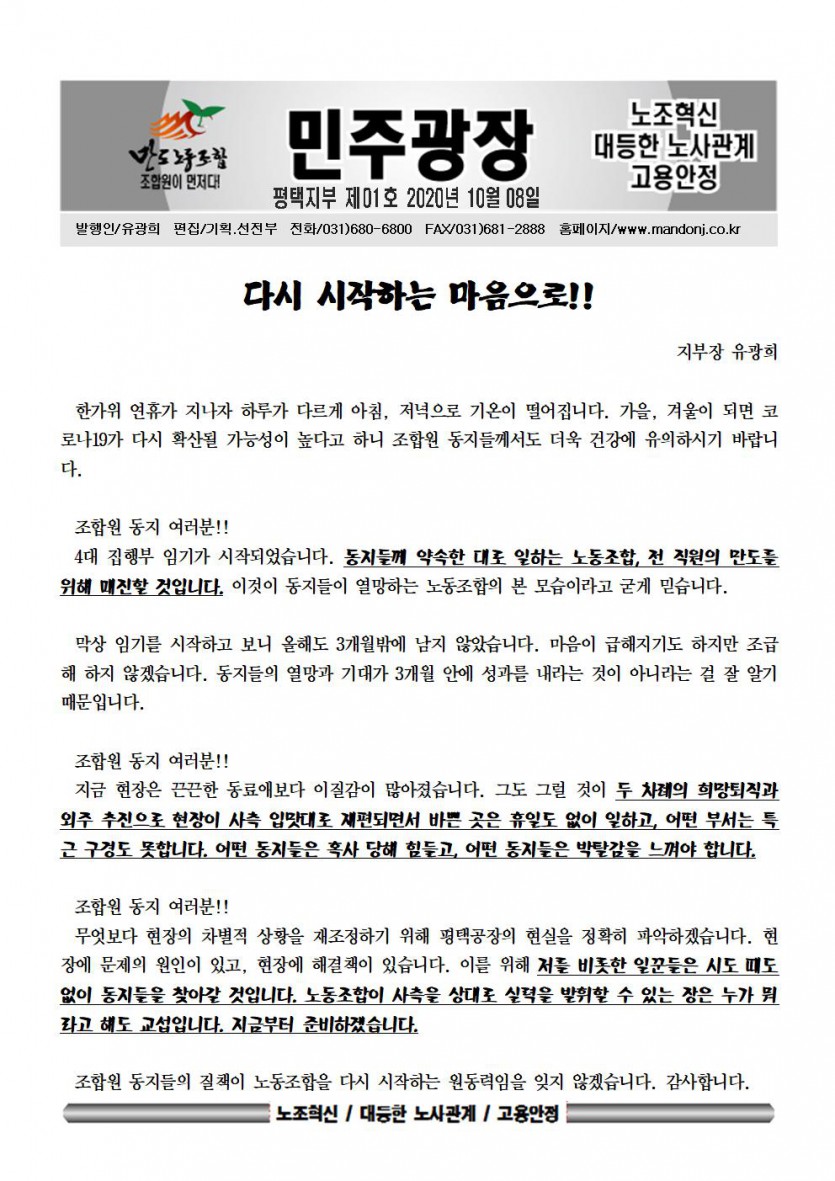 만도노동조합
조합원이 먼저다!

민주광장

평택지부 제01호 2020년 10월 08일

노조혁신
대등한 노사관계
고용안정

발행인/유광희 편집/기획.선전부 전화/031)680-6800 FAX/031)681-2888 홈페이지/www.mandonj.co.kr

다시 시작하는 마음으로!!

지부장 유광희

한가위 연휴가 지나자 하루가 다르게 아침, 저녁으로 기온이 떨어집니다. 가을, 겨울이 되면 코로나19가 다시 확산될 가능성이 높다고 하니 조합원 동지들께서도 더욱 건강에 유의하시기 바랍니다.

조합원 동지 여러분!!
4대 집행부 임기가 시작되었습니다. 동지들께 약속한 대로 일하는 노동조합, 전 직원의 만도를 위해 매진할 것입니다. 이것이 동지들이 열망하는 노동조합의 본 모습이라고 굳게 믿습니다.

막상 임기를 시작하고 보니 올해도 3개월밖에 남지 않았습니다. 마음이 급해지기도 하지만 조급해 하지 않겠습니다. 동지들의 열망과 기대가 3개월 안에 성과를 내라는 것이 아니라는 걸 잘 알기 때문입니다.

조합원 동지 여러분!!
지금 현장은 끈끈한 동료애보다 이질감이 많아졌습니다. 그도 그럴 것이 두 차례의 희망퇴직과 외주 추진으로 현장이 사측 입맛대로 재편되면서 바쁜 곳은 휴일도 없이 일하고, 어떤 부서는 특근 구경도 못합니다. 어떤 동지들은 혹사 당해 힘들고, 어떤 동지들은 박탈감을 느껴야 합니다.

조합원 동지 여러분!!
무엇보다 현장의 차별적 상황을 재조정하기 위해 평택공장의 현실을 정확히 파악하겠습니다. 현장에 문제의 원인이 있고, 현장에 해결책이 있습니다. 이를 위해 저를 비롯한 일꾼들은 시도 때도 없이 동지들을 찾아갈 것입니다. 노동조합이 사측을 상대로 실력을 발휘할 수 있는 장은 누가 뭐라고 해도 교섭입니다. 지금부터 준비하겠습니다.

조합원 동지들의 질책이 노동조합을 다시 시작하는 원동력임을 잊지 않겠습니다. 감사합니다.

노조혁신 / 대등한 노사관계 / 고용안정